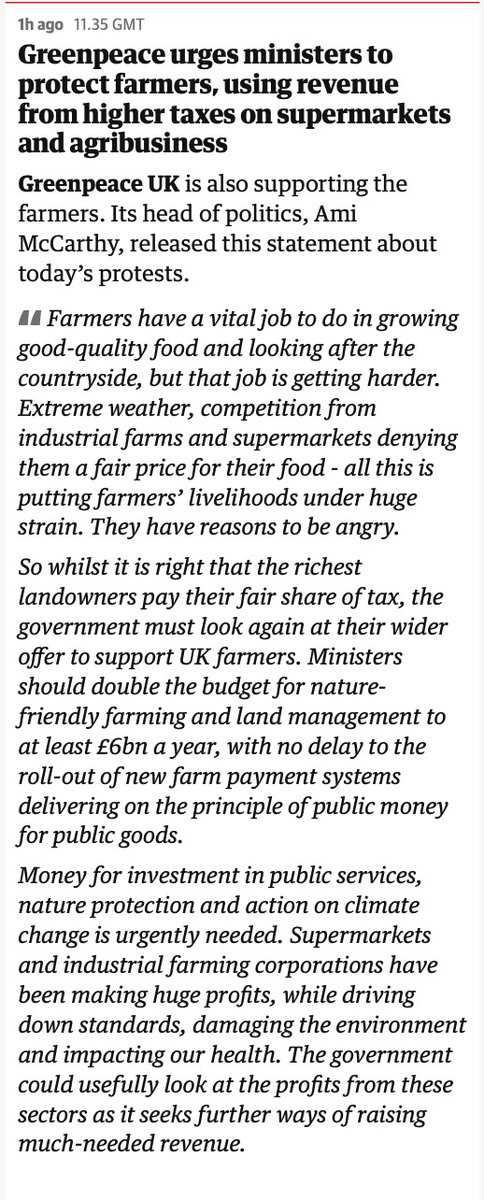 1h ago 11.35 GMT

Greenpeace urges ministers to protect farmers, using revenue from higher taxes on supermarkets and agribusiness

Greenpeace UK is also supporting the farmers. Its head of politics, Ami McCarthy, released this statement about today's protests.

Farmers have a vital job to do in growing good-quality food and looking after the countryside, but that job is getting harder. Extreme weather, competition from industrial farms and supermarkets denying them a fair price for their food - all this is putting farmers' livelihoods under huge strain. They have reasons to be angry.

So whilst it is right that the richest landowners pay their fair share of tax, the government must look again at their wider offer to support UK farmers. Ministers should double the budget for nature-friendly farming and land management to at least £6bn a year, with no delay to the roll-out of new farm payment systems delivering on the principle of public money for public goods.

Money for investment in public services, nature protection and action on climate change is urgently needed. Supermarkets and industrial farming corporations have been making huge profits, while driving down standards, damaging the environment and impacting our health. The government could usefully look at the profits from these sectors as it seeks further ways of raising much-needed revenue.